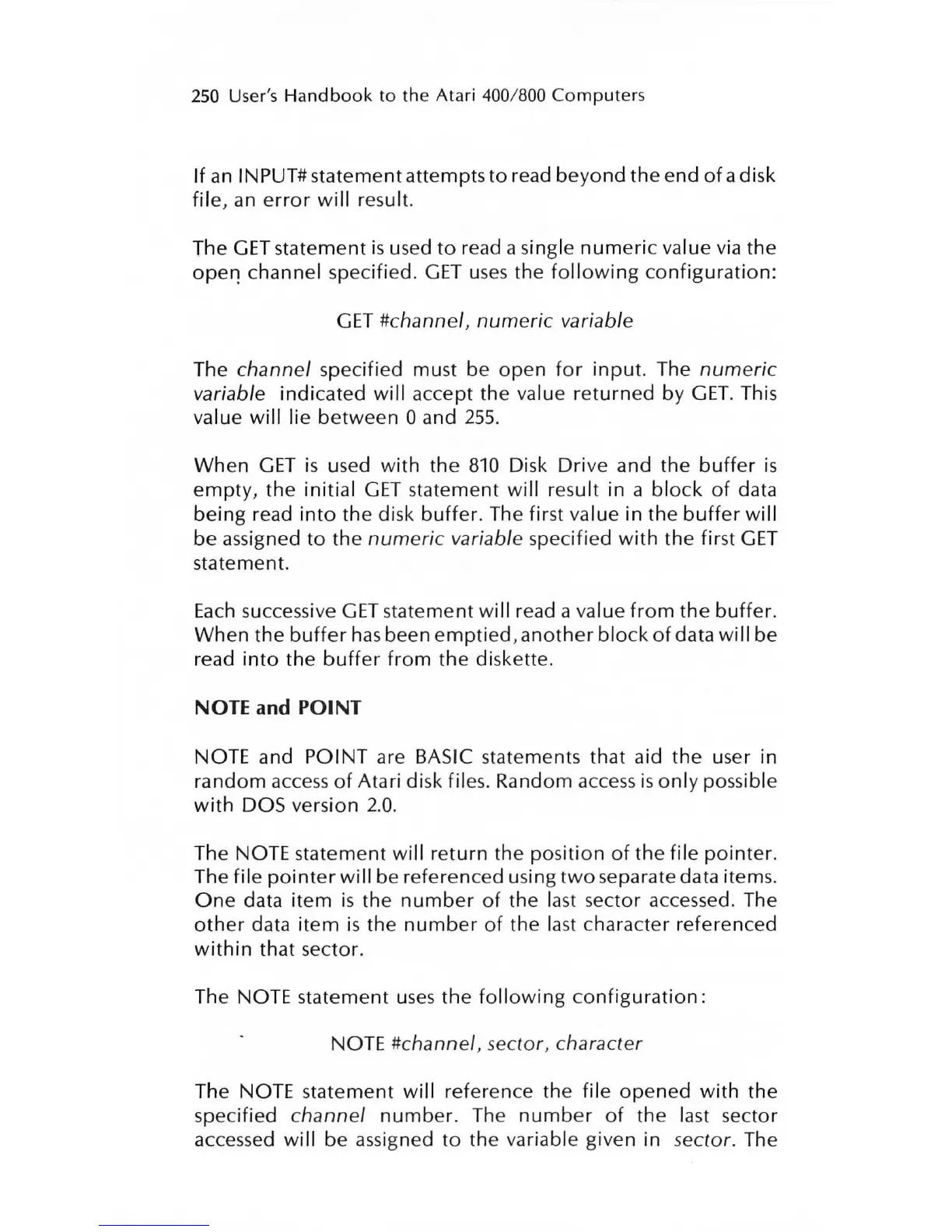 250 User's Handbook to the Atari 400/800 Computers

If an INPUT# statement attempts to read beyond the end of a disk file, an error will result.

The GET statement is used to read a single numeric value via the open channel specified. GET uses the following configuration:

GET #channel, numeric variable

The channel specified must be open for input. The numeric variable indicated will accept the value returned by GET. This value will lie between 0 and 255.

When GET is used with the 810 Disk Drive and the buffer is empty, the initial GET statement will result in a block of data being read into the disk buffer. The first value in the buffer will be assigned to the numeric variable specified with the first GET statement.

Each successive GET statement will read a value from the buffer. When the buffer has been emptied, another block of data will be read into the buffer from the diskette.

NOTE and POINT

NOTE and POINT are BASIC statements that aid the user in random access of Atari disk files. Random access is only possible with DOS version 2.0.

The NOTE statement will return the position of the file pointer. The file pointer will be referenced using two separate data items. One data item is the number of the last sector accessed. The other data item is the number of the last character referenced within that sector.

The NOTE statement uses the following configuration:

NOTE #channel, sector, character

The NOTE statement will reference the file opened with the specified channel number. The number of the last sector accessed will be assigned to the variable given in sector. The